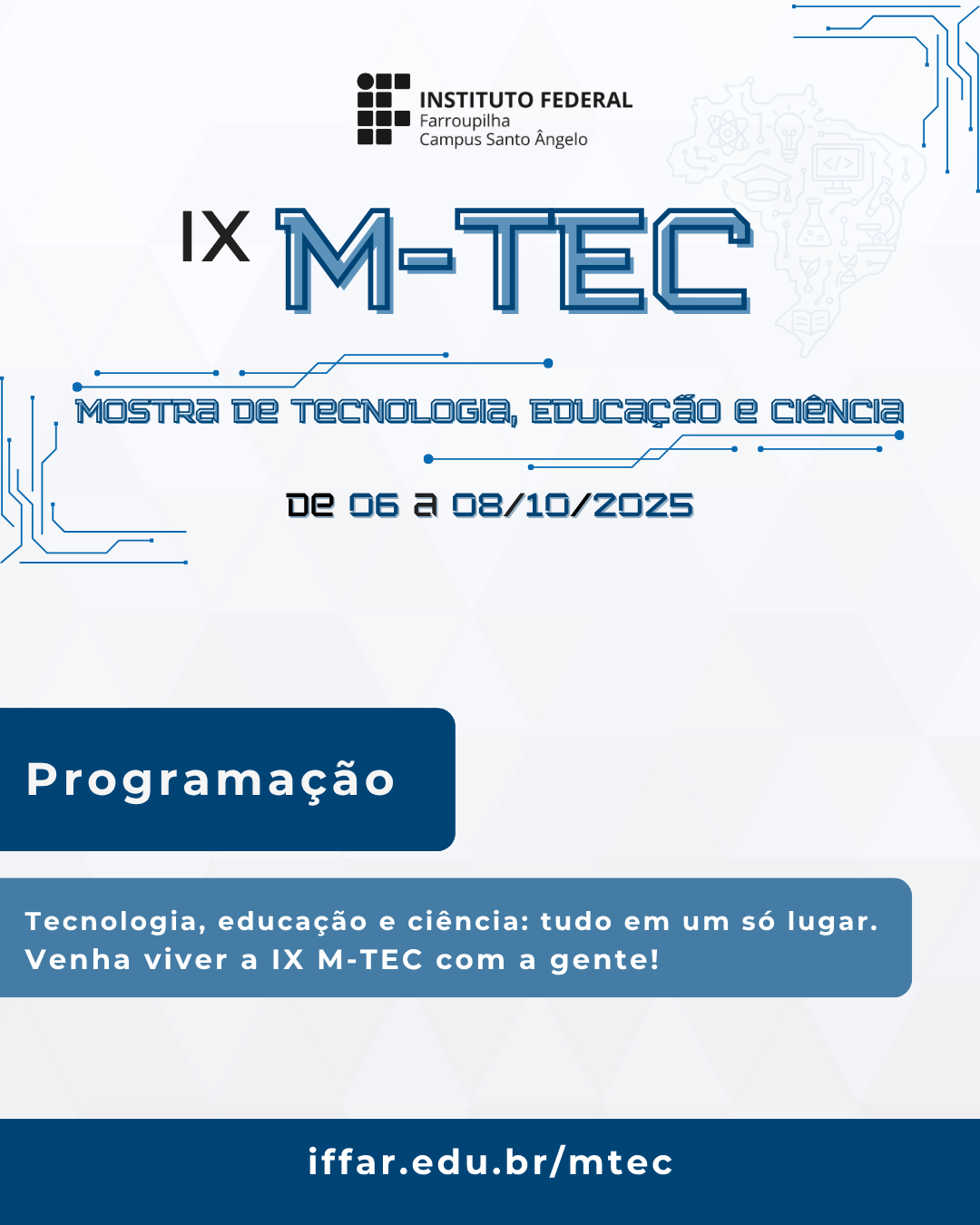 INSTITUTO FEDERAL
Farroupilha
Campus Santo Ângelo

IX M-TEC

MOSTRA DE TECNOLOGIA, EDUCAÇÃO E CIÊNCIA

DE 06 A 08/10/2025

Programação

Tecnologia, educação e ciência: tudo em um só lugar. Venha viver a IX M-TEC com a gente!

iffar.edu.br/mtec